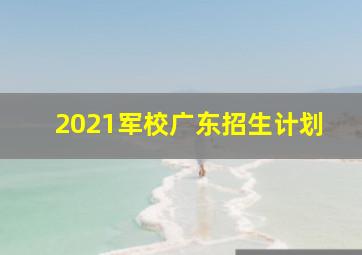 2021军校广东招生计划